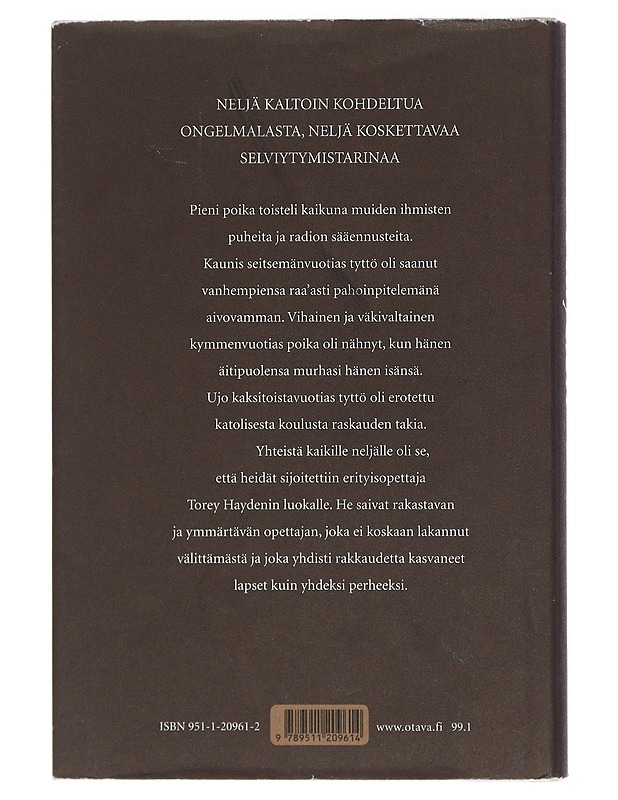 NELJÄ KALTOIN KOHDELTUA ONGELMALASTA, NELJÄ KOSKETTAVAA SELVIYTYMISTARINAA

Pieni poika toisteli kaikuna muiden ihmisten puheita ja radion sääennusteita. Kaunis seitsemänvuotias tyttö oli saanut vanhempiensa raa'asti pahoinpitelemänä aivovamman. Vihainen ja väkivaltainen kymmenvuotias poika oli nähnyt, kun hänen äitipuolensa murhasi hänen isänsä. Ujo kaksitoistavuotias tyttö oli erotettu katolisesta koulusta raskauden takia. Yhteistä kaikille neljälle oli se, että heidät sijoitettiin erityisopettaja Torey Haydenin luokalle. He saivat rakastavan ja ymmärtävän opettajan, joka ei koskaan lakannut välittämästä ja joka yhdisti rakkaudetta kasvaneet lapset kuin yhdeksi perheeksi.

ISBN 951-1-20961-2

9 789511 209614

www.otava.fi 99.1